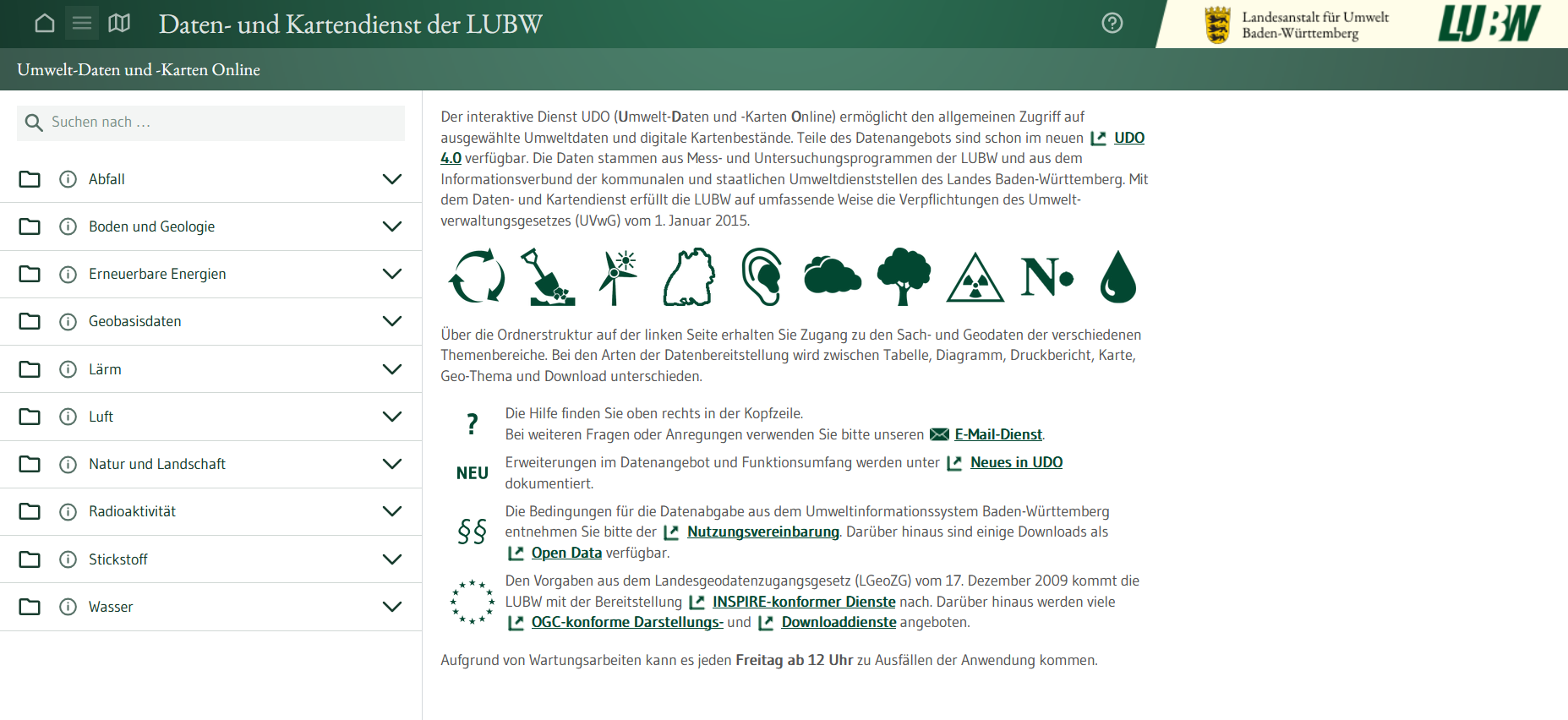 Daten- und Kartendienst der LUBW

Landesanstalt für Umwelt Baden-Württemberg

LUBW

Umwelt-Daten und -Karten Online

Suchen nach ...

Abfall

Boden und Geologie

Erneuerbare Energien

Geobasisdaten

Lärm

Luft

Natur und Landschaft

Radioaktivität

Stickstoff

Wasser

Der interaktive Dienst UDO (Umwelt-Daten und -Karten Online) ermöglicht den allgemeinen Zugriff auf ausgewählte Umweltdaten und digitale Kartenbestände. Teile des Datenangebots sind schon im neuen UDO 4.0 verfügbar. Die Daten stammen aus Mess- und Untersuchungsprogrammen der LUBW und aus dem Informationsverbund der kommunalen und staatlichen Umweltdienststellen des Landes Baden-Württemberg. Mit dem Daten- und Kartendienst erfüllt die LUBW auf umfassende Weise die Verpflichtungen des Umweltverwaltungsgesetzes (UVwG) vom 1. Januar 2015.

N

Über die Ordnerstruktur auf der linken Seite erhalten Sie Zugang zu den Sach- und Geodaten der verschiedenen Themenbereiche. Bei den Arten der Datenbereitstellung wird zwischen Tabelle, Diagramm, Druckbericht, Karte, Geo-Thema und Download unterschieden.

?

Die Hilfe finden Sie oben rechts in der Kopfzeile.
Bei weiteren Fragen oder Anregungen verwenden Sie bitte unseren E-Mail-Dienst.

NEU

Erweiterungen im Datenangebot und Funktionsumfang werden unter Neues in UDO dokumentiert.

§§

Die Bedingungen für die Datenabgabe aus dem Umweltinformationssystem Baden-Württemberg entnehmen Sie bitte der Nutzungsvereinbarung. Darüber hinaus sind einige Downloads als Open Data verfügbar.

Den Vorgaben aus dem Landesgeodatenzugangsgesetz (LGeoZG) vom 17. Dezember 2009 kommt die LUBW mit der Bereitstellung INSPIRE-konformer Dienste nach. Darüber hinaus werden viele OGC-konforme Darstellungs- und Downloaddienste angeboten.

Aufgrund von Wartungsarbeiten kann es jeden Freitag ab 12 Uhr zu Ausfällen der Anwendung kommen.